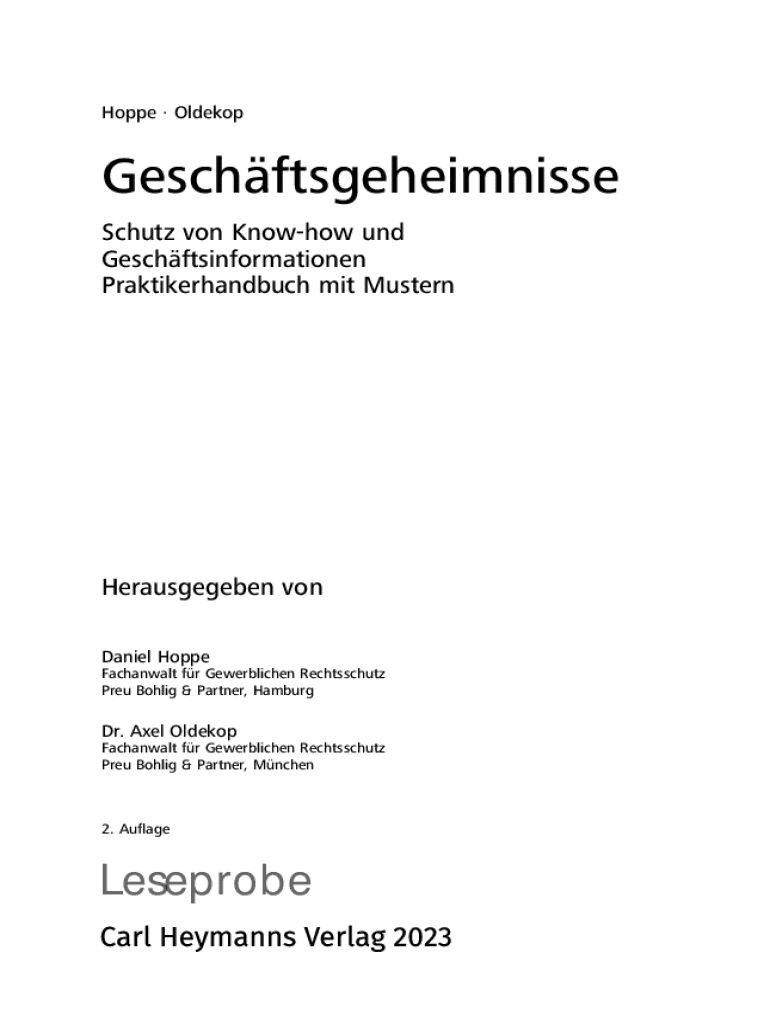 Hoppe · Oldekop

Geschäftsgeheimnisse

Schutz von Know-how und Geschäftsinformationen
Praktikerhandbuch mit Mustern

Herausgegeben von

Daniel Hoppe
Fachanwalt für Gewerblichen Rechtsschutz
Preu Bohlig & Partner, Hamburg

Dr. Axel Oldekop
Fachanwalt für Gewerblichen Rechtsschutz
Preu Bohlig & Partner, München

2. Auflage

Leseprobe

Carl Heymanns Verlag 2023